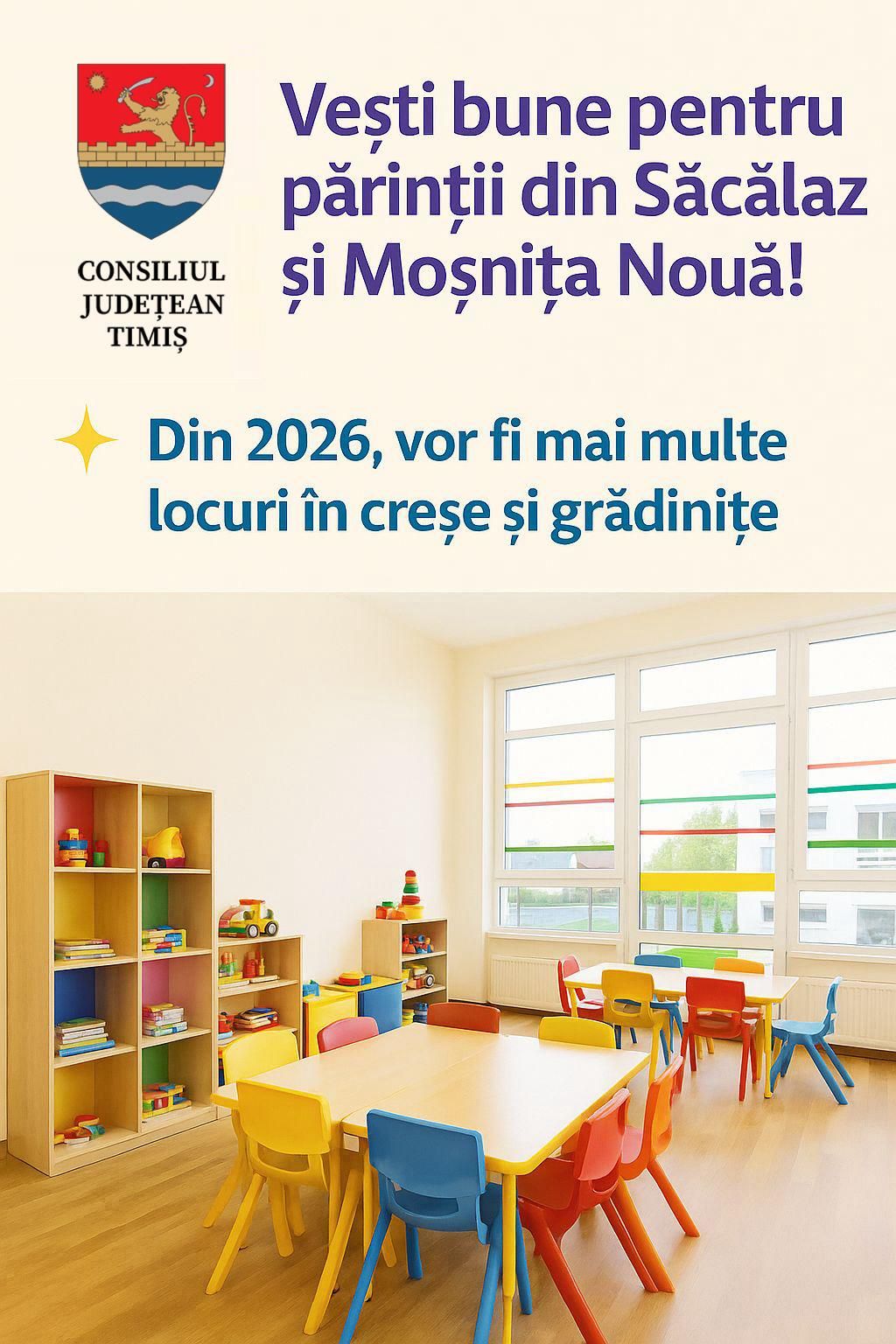 CONSILIUL
JUDEȚEAN
TIMIȘ

Vești bune pentru părinții din Săcălaz și Moșnița Nouă!

Din 2026, vor fi mai multe locuri în creșe și grădinițe